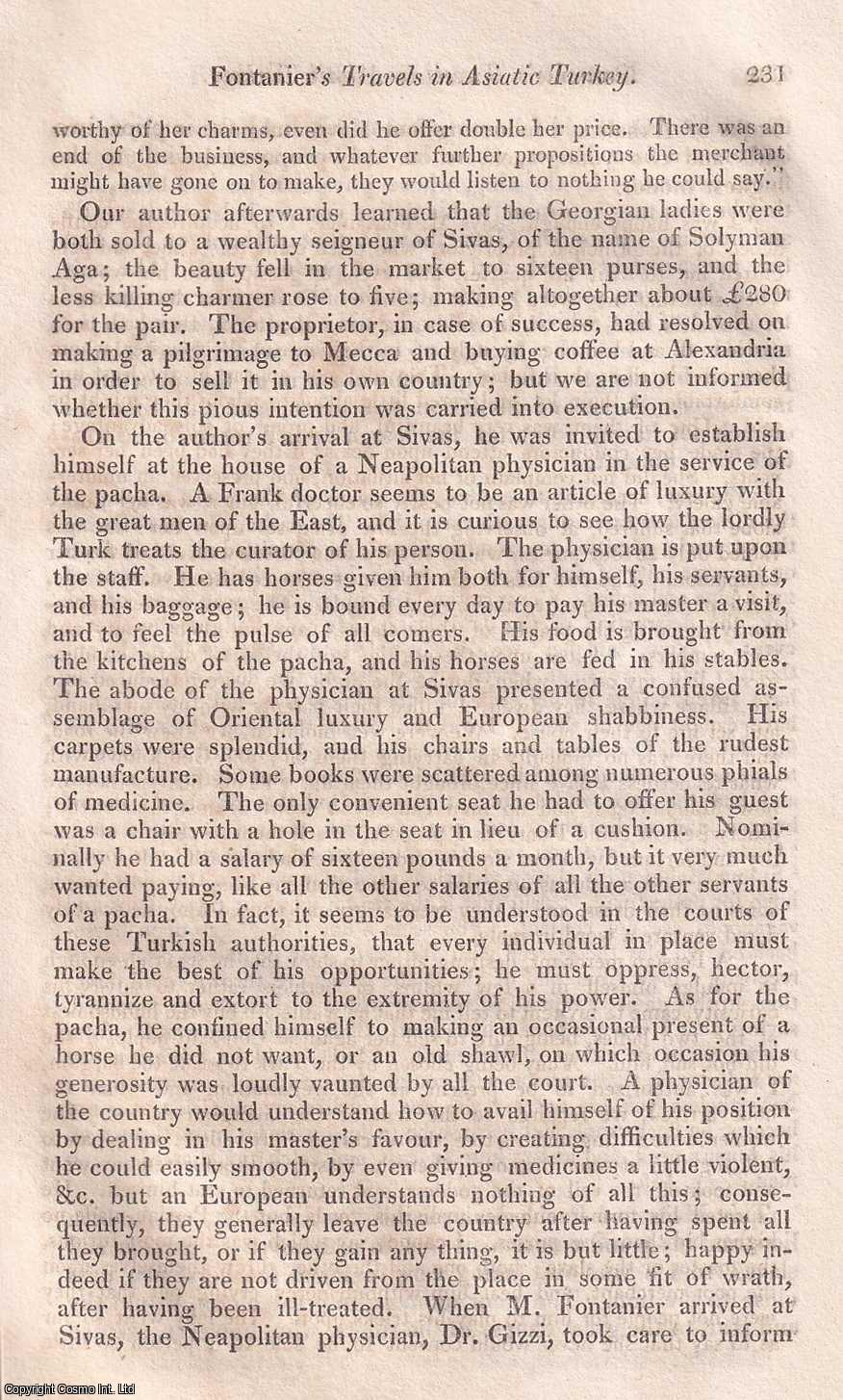 Fontanier's Travels in Asiatic Turkey. 231

worthy of her charms, even did he offer double her price. There was an end of the business, and whatever further propositions the merchant might have gone on to make, they would listen to nothing he could say."

Our author afterwards learned that the Georgian ladies were both sold to a wealthy seigneur of Sivas, of the name of Solyman Aga; the beauty fell in the market to sixteen purses, and the less killing charmer rose to five; making altogether about £280 for the pair. The proprietor, in case of success, had resolved on making a pilgrimage to Mecca and buying coffee at Alexandria in order to sell it in his own country; but we are not informed whether this pious intention was carried into execution.

On the author's arrival at Sivas, he was invited to establish himself at the house of a Neapolitan physician in the service of the pacha. A Frank doctor seems to be an article of luxury with the great men of the East, and it is curious to see how the lordly Turk treats the curator of his person. The physician is put upon the staff. He has horses given him both for himself, his servants, and his baggage; he is bound every day to pay his master a visit, and to feel the pulse of all comers. His food is brought from the kitchens of the pacha, and his horses are fed in his stables. The abode of the physician at Sivas presented a confused assemblage of Oriental luxury and European shabbiness. His carpets were splendid, and his chairs and tables of the rudest manufacture. Some books were scattered among numerous phials of medicine. The only convenient seat he had to offer his guest was a chair with a hole in the seat in lieu of a cushion. Nominally he had a salary of sixteen pounds a month, but it very much wanted paying, like all the other salaries of all the other servants of a pacha. In fact, it seems to be understood in the courts of these Turkish authorities, that every individual in place must make the best of his opportunities; he must oppress, hector, tyrannize and extort to the extremity of his power. As for the pacha, he confined himself to making an occasional present of a horse he did not want, or an old shawl, on which occasion his generosity was loudly vaunted by all the court. A physician of the country would understand how to avail himself of his position by dealing in his master's favour, by creating difficulties which he could easily smooth, by even giving medicines a little violent, &c. but an European understands nothing of all this; consequently, they generally leave the country after having spent all they brought, or if they gain any thing, it is but little; happy indeed if they are not driven from the place in some fit of wrath, after having been ill-treated. When M. Fontanier arrived at Sivas, the Neapolitan physician, Dr. Gizzi, took care to inform

Copyright Cosmo Int. Ltd